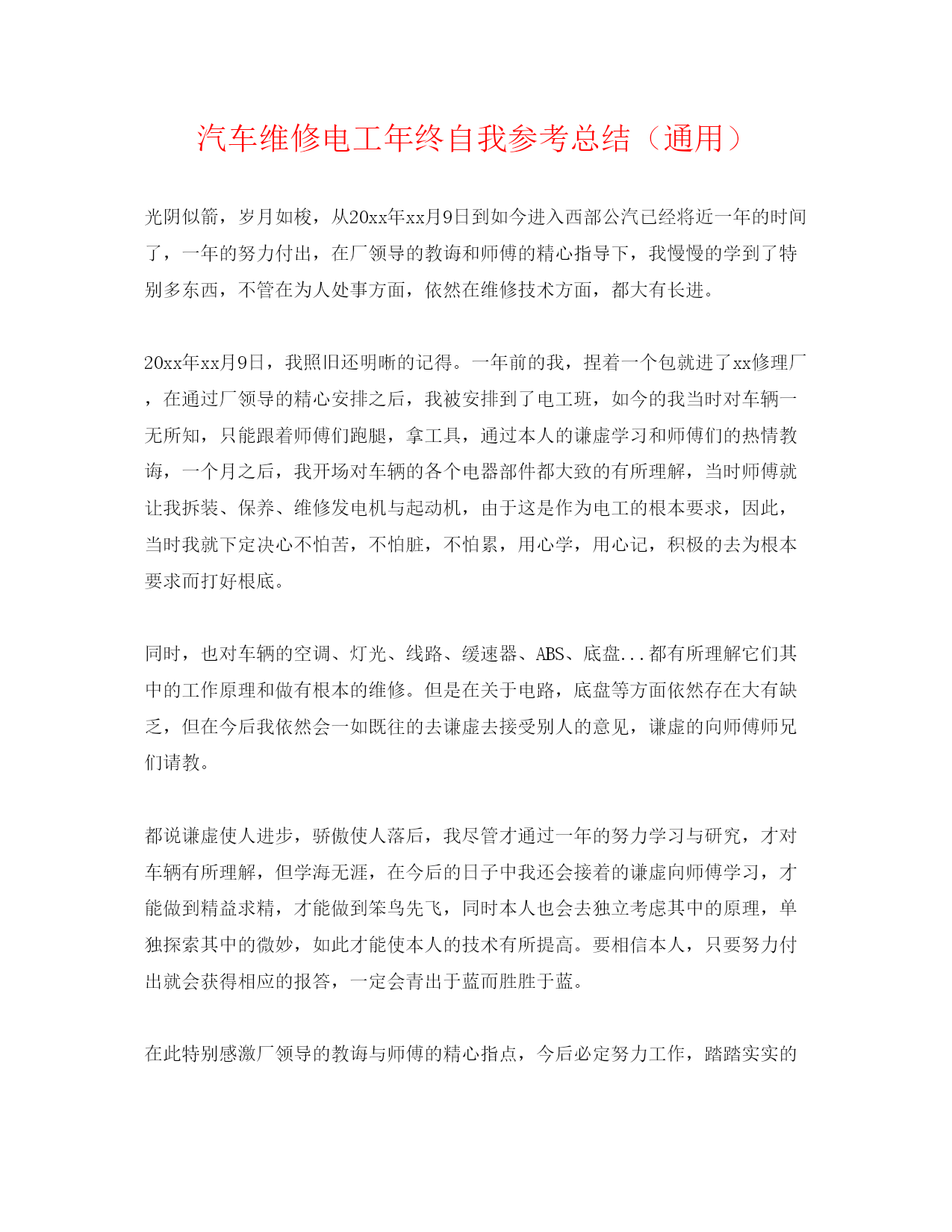 汽车维修电工年终自我参考总结（通用）

光阴似箭，岁月如梭，从20xx年xx月9日到如今进入西部公汽已经将近一年的时间了，一年的努力付出，在厂领导的教诲和师傅的精心指导下，我慢慢的学到了特别多东西，不管在为人处事方面，依然在维修技术方面，都大有长进。

20xx年xx月9日，我照旧还明晰的记得。一年前的我，捏着一个包就进了xx修理厂，在通过厂领导的精心安排之后，我被安排到了电工班，如今的我当时对车辆一无所知，只能跟着师傅们跑腿，拿工具，通过本人的谦虚学习和师傅们的热情教诲，一个月之后，我开场对车辆的各个电器部件都大致的有所理解，当时师傅就让我拆装、保养、维修发电机与起动机，由于这是作为电工的根本要求，因此，当时我就下定决心不怕苦，不怕脏，不怕累，用心学，用心记，积极的去为根本要求而打好根底。

同时，也对车辆的空调、灯光、线路、缓速器、ABS、底盘...都有所理解它们其中的工作原理和做有根本的维修。但是在关于电路，底盘等方面依然存在大有缺乏，但在今后我依然会一如既往的去谦虚去接受别人的意见，谦虚的向师傅师兄们请教。

都说谦虚使人进步，骄傲使人落后，我尽管才通过一年的努力学习与研究，才对车辆有所理解，但学海无涯，在今后的日子中我还会接着的谦虚向师傅学习，才能做到精益求精，才能做到笨鸟先飞，同时本人也会去独立考虑其中的原理，单独探索其中的微妙，如此才能使本人的技术有所提高。要相信本人，只要努力付出就会获得相应的报答，一定会青出于蓝而胜胜于蓝。

在此特别感激厂领导的教诲与师傅的精心指点，今后必定努力工作，踏踏实实的